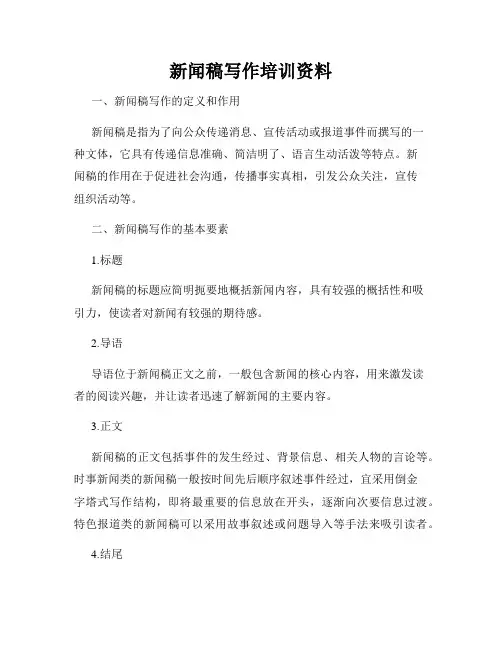 新闻稿写作培训资料

一、新闻稿写作的定义和作用

新闻稿是指为了向公众传递消息、宣传活动或报道事件而撰写的一种文体，它具有传递信息准确、简洁明了、语言生动活泼等特点。新闻稿的作用在于促进社会沟通，传播事实真相，引发公众关注，宣传组织活动等。

二、新闻稿写作的基本要素

1.标题

新闻稿的标题应简明扼要地概括新闻内容，具有较强的概括性和吸引力，使读者对新闻有较强的期待感。

2.导语

导语位于新闻稿正文之前，一般包含新闻的核心内容，用来激发读者的阅读兴趣，并让读者迅速了解新闻的主要内容。

3.正文

新闻稿的正文包括事件的发生经过、背景信息、相关人物的言论等。时事新闻类的新闻稿一般按时间先后顺序叙述事件经过，宜采用倒金字塔式写作结构，即将最重要的信息放在开头，逐渐向次要信息过渡。特色报道类的新闻稿可以采用故事叙述或问题导入等手法来吸引读者。

4.结尾